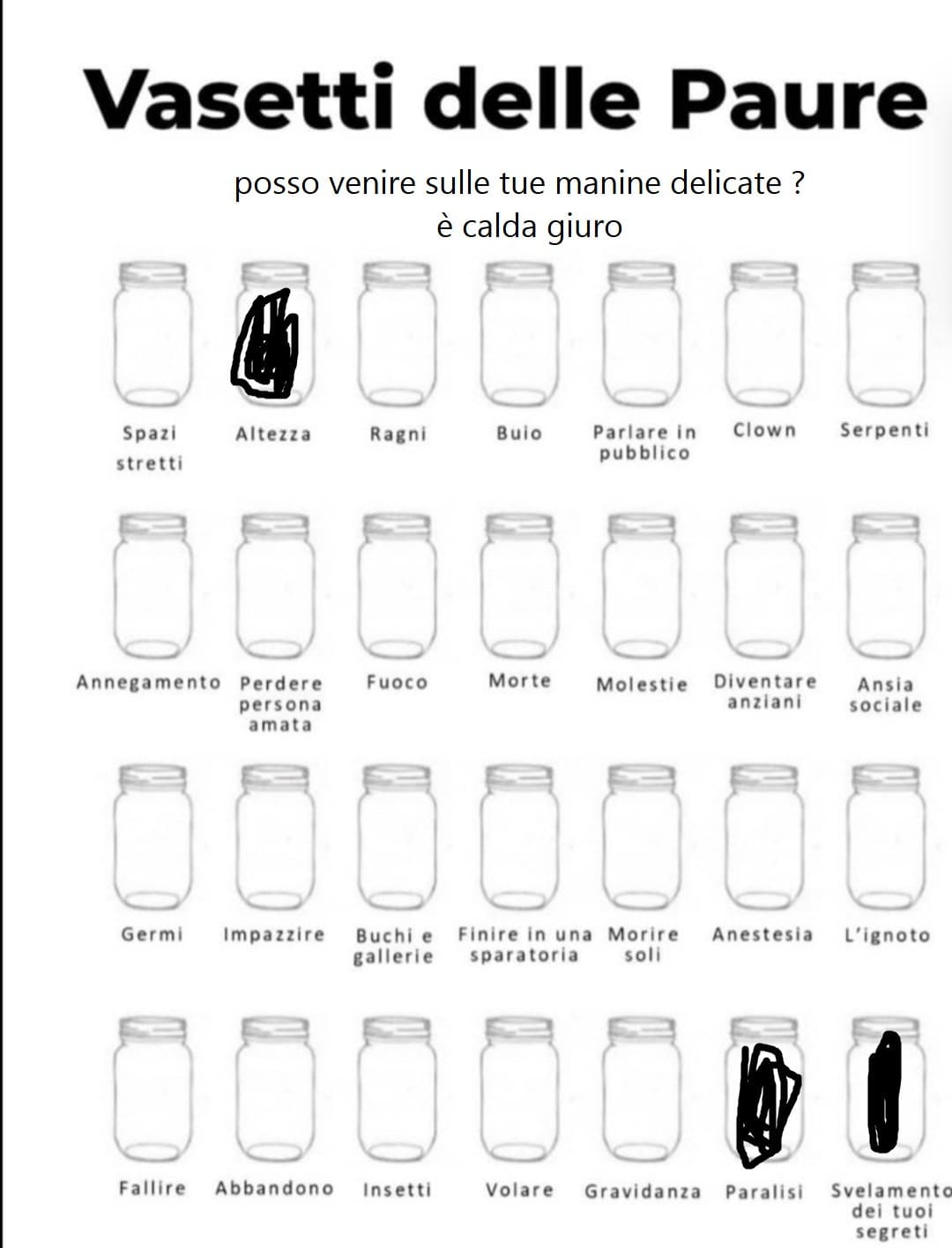 Vasetti delle Paure

posso venire sulle tue manine delicate ?
è calda giuro

Spazi stretti
Altezza
Ragni
Buio
Parlare in pubblico
Clown
Serpenti

Annegamento
Perdere persona amata
Fuoco
Morte
Molestie
Diventare anziani
Ansia sociale

Germi
Impazzire
Buchi e gallerie
Finire in una sparatoria
Morire soli
Anestesia
L'ignoto

Fallire
Abbandono
Insetti
Volare
Gravidanza
Paralisi
Svelamento dei tuoi segreti